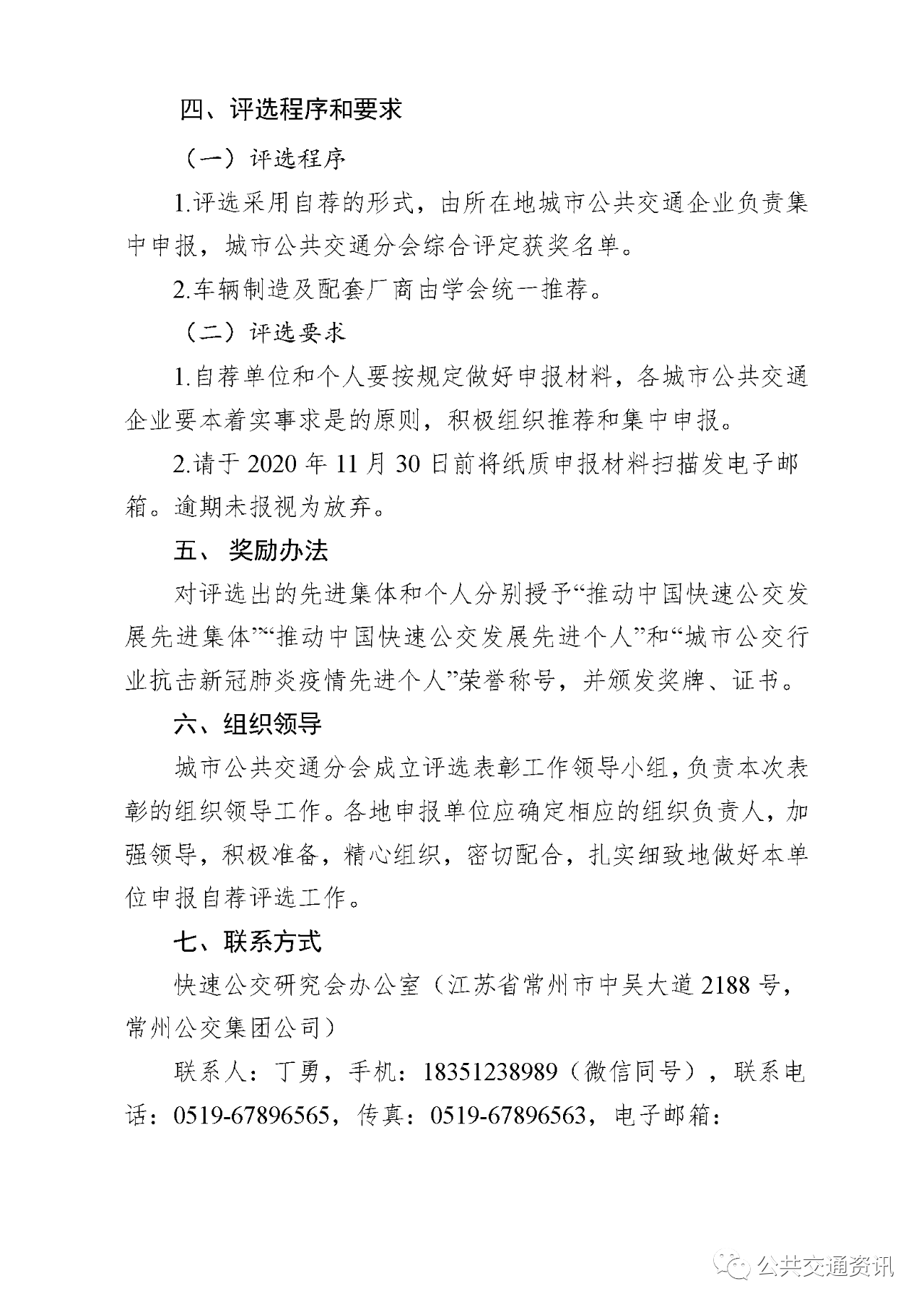 四、评选程序和要求

（一）评选程序

1.评选采用自荐的形式，由所在地城市公共交通企业负责集中申报，城市公共交通分会综合评定获奖名单。

2.车辆制造及配套厂商由学会统一推荐。

（二）评选要求

1.自荐单位和个人要按规定做好申报材料，各城市公共交通企业要本着实事求是的原则，积极组织推荐和集中申报。

2.请于 2020 年 11 月 30 日前将纸质申报材料扫描发电子邮箱。逾期未报视为放弃。

五、 奖励办法

对评选出的先进集体和个人分别授予“推动中国快速公交发展先进集体”“推动中国快速公交发展先进个人”和“城市公交行业抗击新冠肺炎疫情先进个人”荣誉称号，并颁发奖牌、证书。

六、组织领导

城市公共交通分会成立评选表彰工作领导小组，负责本次表彰的组织领导工作。各地申报单位应确定相应的组织负责人，加强领导，积极准备，精心组织，密切配合，扎实细致地做好本单位申报自荐评选工作。

七、联系方式

快速公交研究会办公室（江苏省常州市中吴大道 2188 号，常州公交集团公司）

联系人：丁勇，手机：18351238989（微信同号），联系电话：0519-67896565，传真：0519-67896563，电子邮箱：

公共交通资讯